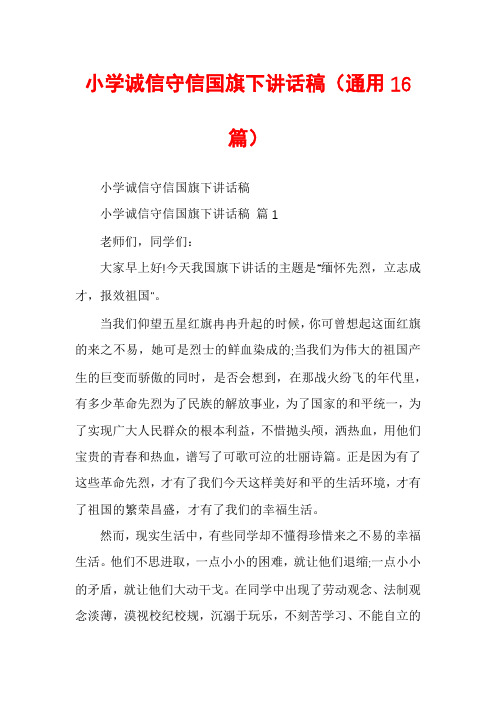 小学诚信守信国旗下讲话稿（通用16篇）

小学诚信守信国旗下讲话稿

小学诚信守信国旗下讲话稿 篇1

老师们，同学们：

大家早上好!今天我国旗下讲话的主题是"缅怀先烈，立志成才，报效祖国"。

当我们仰望五星红旗冉冉升起的时候，你可曾想起这面红旗的来之不易，她可是烈士的鲜血染成的;当我们为伟大的祖国产生的巨变而骄傲的同时，是否会想到，在那战火纷飞的年代里，有多少革命先烈为了民族的解放事业，为了国家的和平统一，为了实现广大人民群众的根本利益，不惜抛头颅，洒热血，用他们宝贵的青春和热血，谱写了可歌可泣的壮丽诗篇。正是因为有了这些革命先烈，才有了我们今天这样美好和平的生活环境，才有了祖国的繁荣昌盛，才有了我们的幸福生活。

然而，现实生活中，有些同学却不懂得珍惜来之不易的幸福生活。他们不思进取，一点小小的困难，就让他们退缩;一点小小的矛盾，就让他们大动干戈。在同学中出现了劳动观念、法制观念淡薄，漠视校纪校规，沉溺于玩乐，不刻苦学习、不能自立的